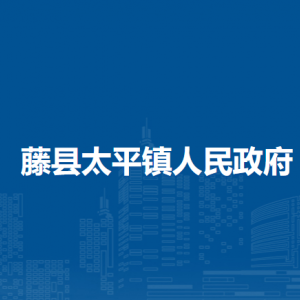 藤县太平镇人民政府